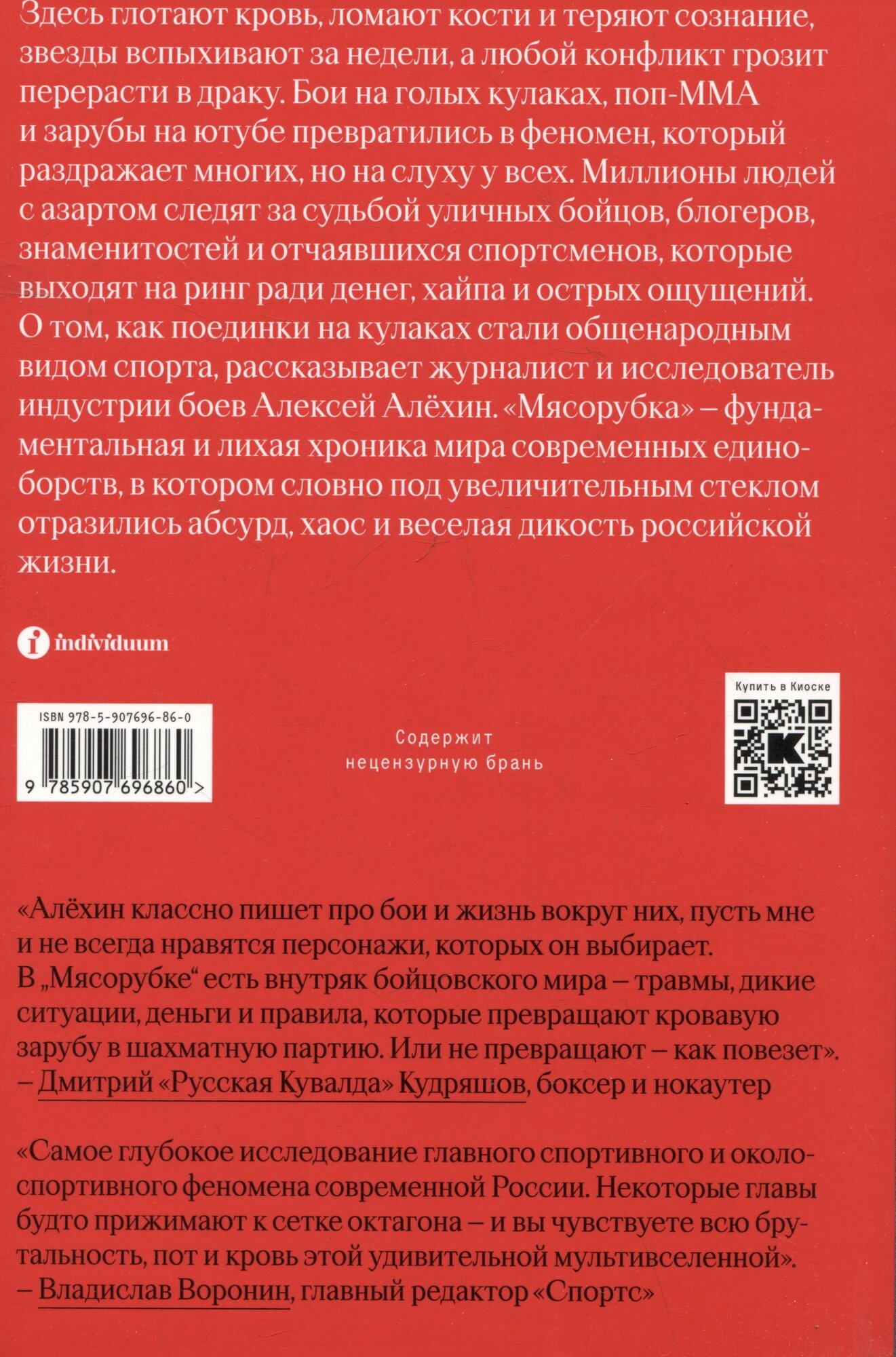 Здесь глотают кровь, ломают кости и теряют сознание, звезды вспыхивают за недели, а любой конфликт грозит перерасти в драку. Бои на голых кулаках, поп-ММА и зарубы на ютубе превратились в феномен, который раздражает многих, но на слуху у всех. Миллионы людей с азартом следят за судьбой уличных бойцов, блогеров, знаменитостей и отчаявшихся спортсменов, которые выходят на ринг ради денег, хайпа и острых ощущений. О том, как поединки на кулаках стали общенародным видом спорта, рассказывает журналист и исследователь индустрии боев Алексей Алёхин. «Мясорубка» – фундаментальная и лихая хроника мира современных единоборств, в котором словно под увеличительным стеклом отразились абсурд, хаос и веселая дикость российской жизни.

individuum

ISBN 978-5-907696-86-0
9 785907 696860 >

Содержит
нецензурную брань

Купить в Киоске

«Алёхин классно пишет про бои и жизнь вокруг них, пусть мне и не всегда нравятся персонажи, которых он выбирает. В „Мясорубке“ есть внутряк бойцовского мира – травмы, дикие ситуации, деньги и правила, которые превращают кровавую зарубу в шахматную партию. Или не превращают – как повезет».
– Дмитрий «Русская Кувалда» Кудряшов, боксер и нокаутер

«Самое глубокое исследование главного спортивного и околоспортивного феномена современной России. Некоторые главы будто прижимают к сетке октагона – и вы чувствуете всю брутальность, пот и кровь этой удивительной мультивселенной».
– Владислав Воронин, главный редактор «Спортс»